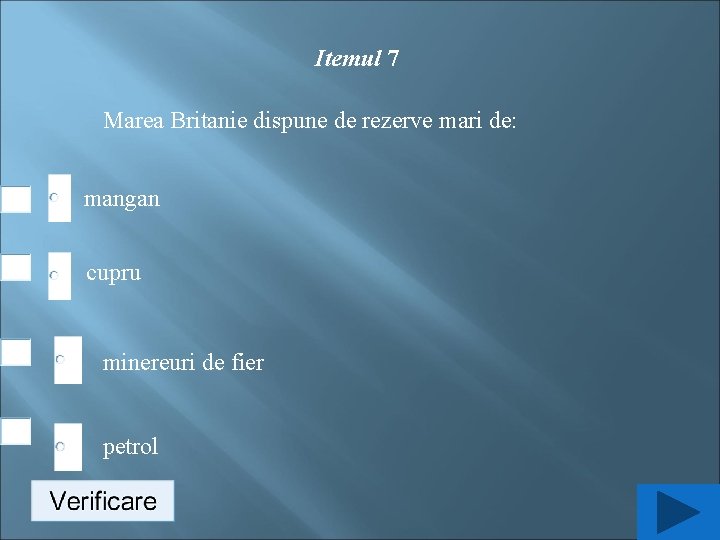 Itemul 7

Marea Britanie dispune de rezerve mari de:

mangan

cupru

minereuri de fier

petrol

Verificare